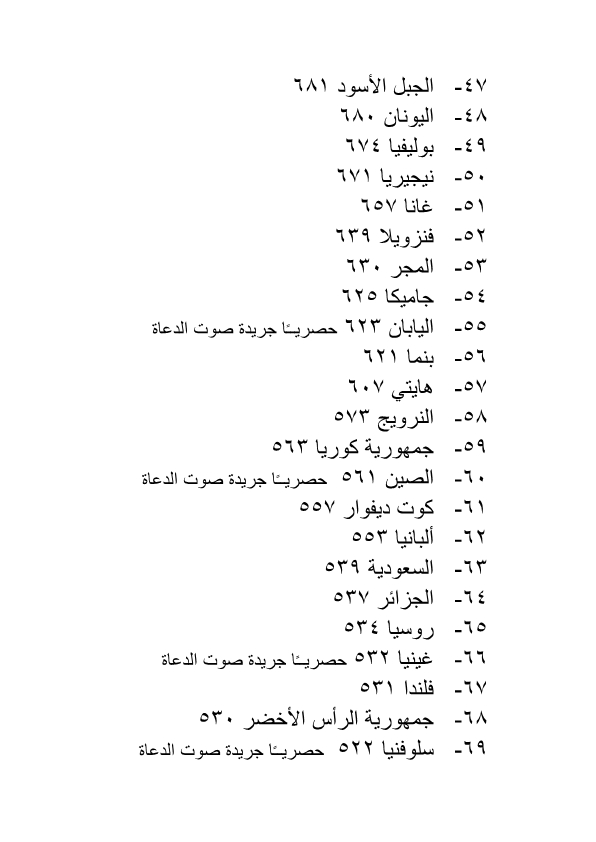 ٤٧- الجبل الأسود ٦٨١
٤٨- اليونان ٦٨٠
٤٩- بوليفيا ٦٧٤
٥٠- نيجيريا ٦٧١
٥١- غانا ٦٥٧
٥٢- فنزويلا ٦٣٩
٥٣- المجر ٦٣٠
٥٤- جاميكا ٦٢٥
٥٥- اليابان ٦٢٣ حصريـًا جريدة صوت الدعاة
٥٦- بنما ٦٢١
٥٧- هايتي ٦٠٧
٥٨- النرويج ٥٧٣
٥٩- جمهورية كوريا ٥٦٣
٦٠- الصين ٥٦١ حصريـًا جريدة صوت الدعاة
٦١- كوت ديفوار ٥٥٧
٦٢- ألبانيا ٥٥٣
٦٣- السعودية ٥٣٩
٦٤- الجزائر ٥٣٧
٦٥- روسيا ٥٣٤
٦٦- غينيا ٥٣٢ حصريـًا جريدة صوت الدعاة
٦٧- فلندا ٥٣١
٦٨- جمهورية الرأس الأخضر ٥٣٠
٦٩- سلوفنيا ٥٢٢ حصريـًا جريدة صوت الدعاة